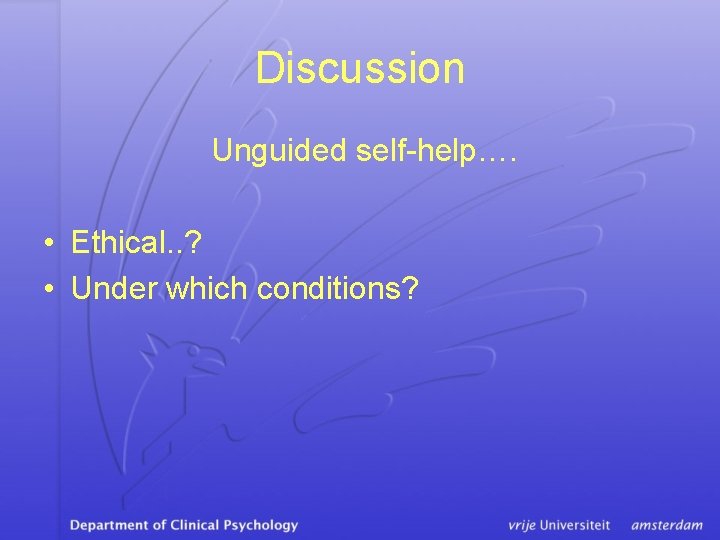 Discussion

Unguided self-help….

• Ethical..?
• Under which conditions?

Department of Clinical Psychology

vrije Universiteit amsterdam